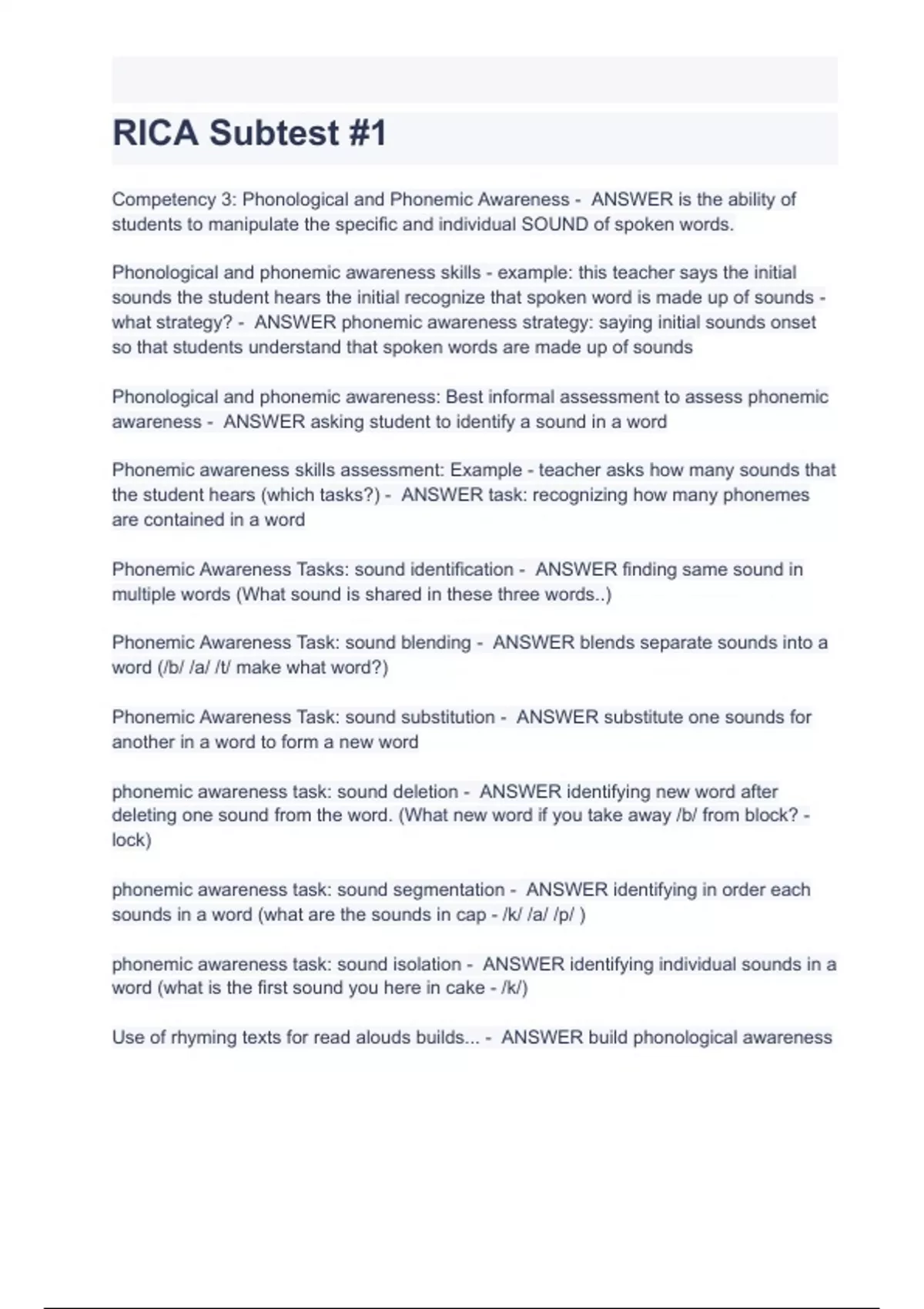 RICA Subtest #1

Competency 3: Phonological and Phonemic Awareness - ANSWER is the ability of students to manipulate the specific and individual SOUND of spoken words.

Phonological and phonemic awareness skills - example: this teacher says the initial sounds the student hears the initial recognize that spoken word is made up of sounds - what strategy? - ANSWER phonemic awareness strategy: saying initial sounds onset so that students understand that spoken words are made up of sounds

Phonological and phonemic awareness: Best informal assessment to assess phonemic awareness - ANSWER asking student to identify a sound in a word

Phonemic awareness skills assessment: Example - teacher asks how many sounds that the student hears (which tasks?) - ANSWER task: recognizing how many phonemes are contained in a word

Phonemic Awareness Tasks: sound identification - ANSWER finding same sound in multiple words (What sound is shared in these three words..)

Phonemic Awareness Task: sound blending - ANSWER blends separate sounds into a word (/b/ /a/ /t/ make what word?)

Phonemic Awareness Task: sound substitution - ANSWER substitute one sounds for another in a word to form a new word

phonemic awareness task: sound deletion - ANSWER identifying new word after deleting one sound from the word. (What new word if you take away /b/ from block? - lock)

phonemic awareness task: sound segmentation - ANSWER identifying in order each sounds in a word (what are the sounds in cap - /k/ /a/ /p/ )

phonemic awareness task: sound isolation - ANSWER identifying individual sounds in a word (what is the first sound you here in cake - /k/)

Use of rhyming texts for read alouds builds... - ANSWER build phonological awareness